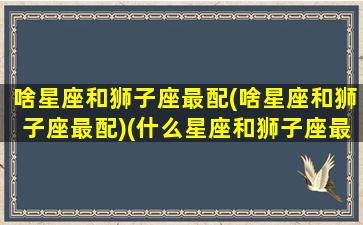 啥星座和狮子座最配(啥星座和狮子座最配)(什么星座和狮子座最